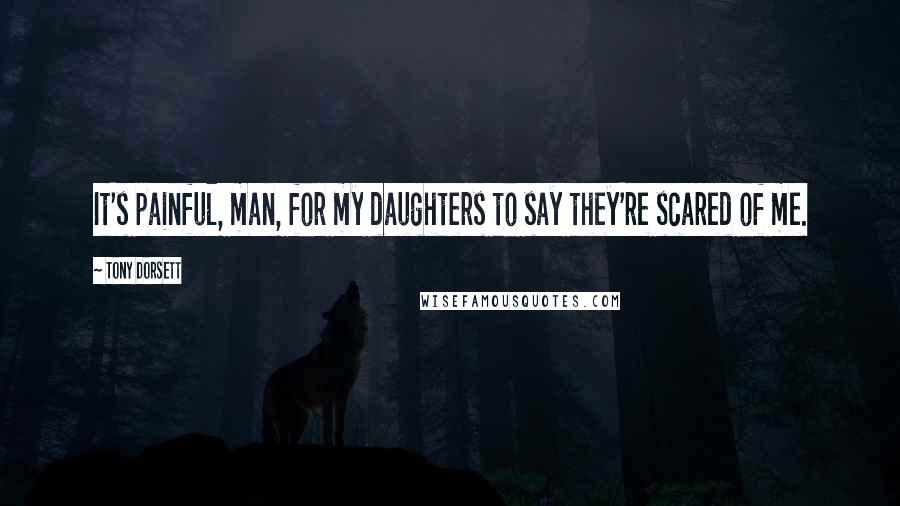 IT'S PAINFUL, MAN, FOR MY DAUGHTERS TO SAY THEY'RE SCARED OF ME.

~ TONY DORSETT

WISEFAMOUSQUOTES.COM